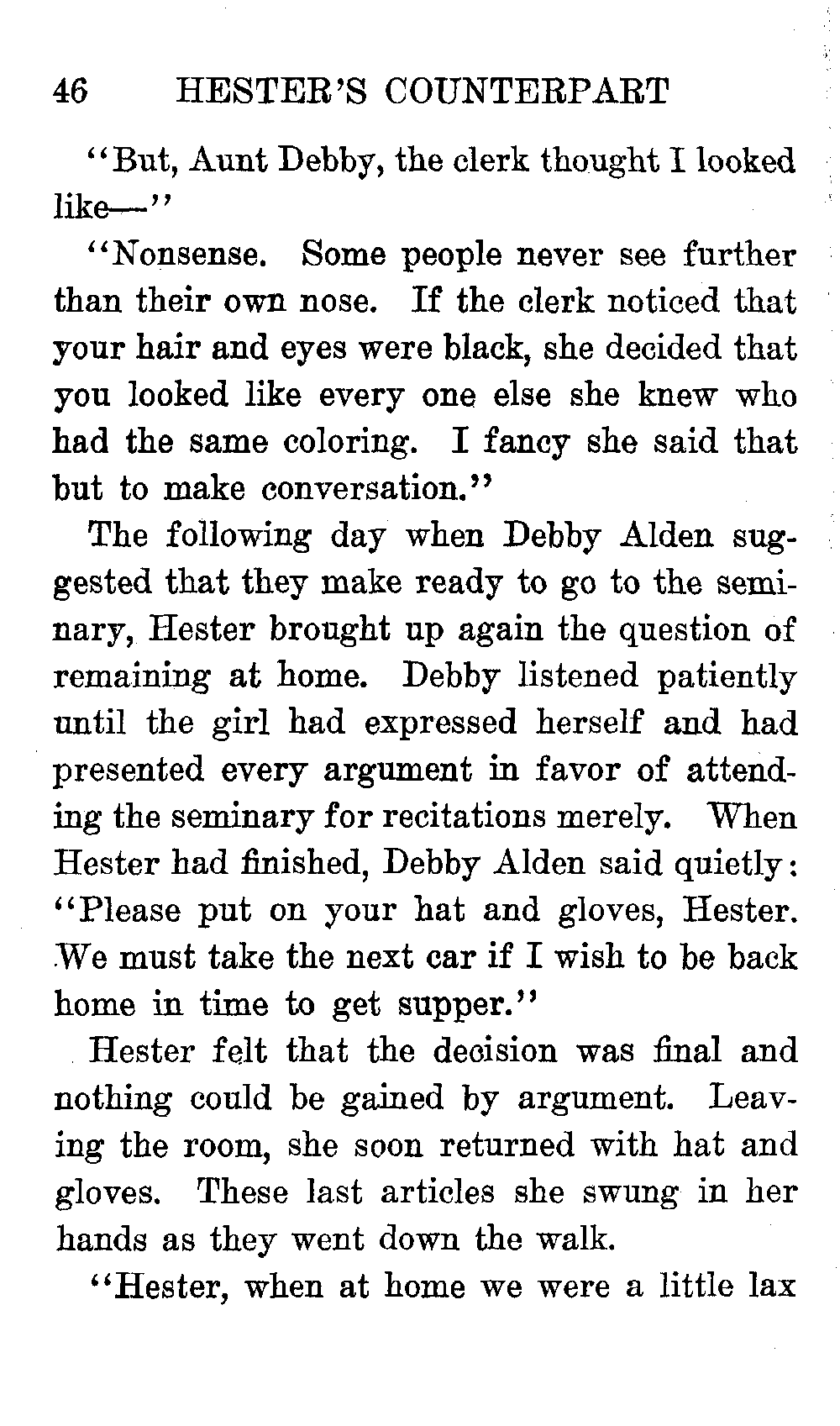 46 HESTER'S COUNTERPART

"But, Aunt Debby, the clerk thought I looked like—"

"Nonsense. Some people never see further than their own nose. If the clerk noticed that your hair and eyes were black, she decided that you looked like every one else she knew who had the same coloring. I fancy she said that but to make conversation."

The following day when Debby Alden suggested that they make ready to go to the seminary, Hester brought up again the question of remaining at home. Debby listened patiently until the girl had expressed herself and had presented every argument in favor of attending the seminary for recitations merely. When Hester had finished, Debby Alden said quietly: "Please put on your hat and gloves, Hester. We must take the next car if I wish to be back home in time to get supper."

Hester felt that the decision was final and nothing could be gained by argument. Leaving the room, she soon returned with hat and gloves. These last articles she swung in her hands as they went down the walk.

"Hester, when at home we were a little lax